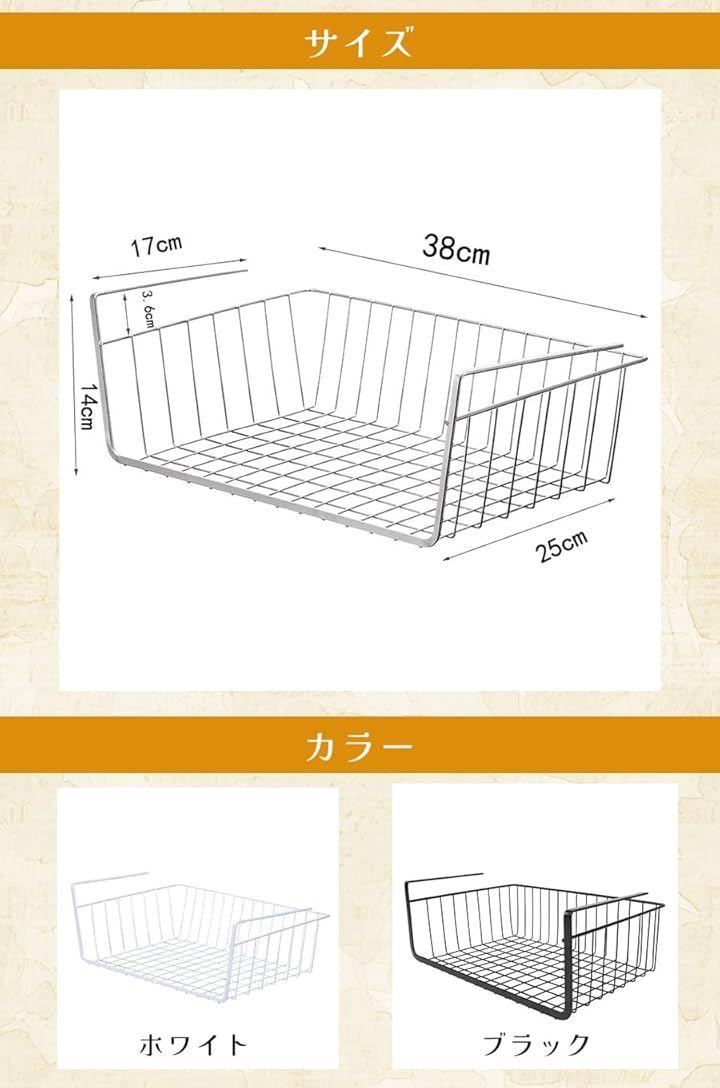 サイズ

17cm

38cm

3.6cm

14cm

25cm

カラー

ホワイト

ブラック